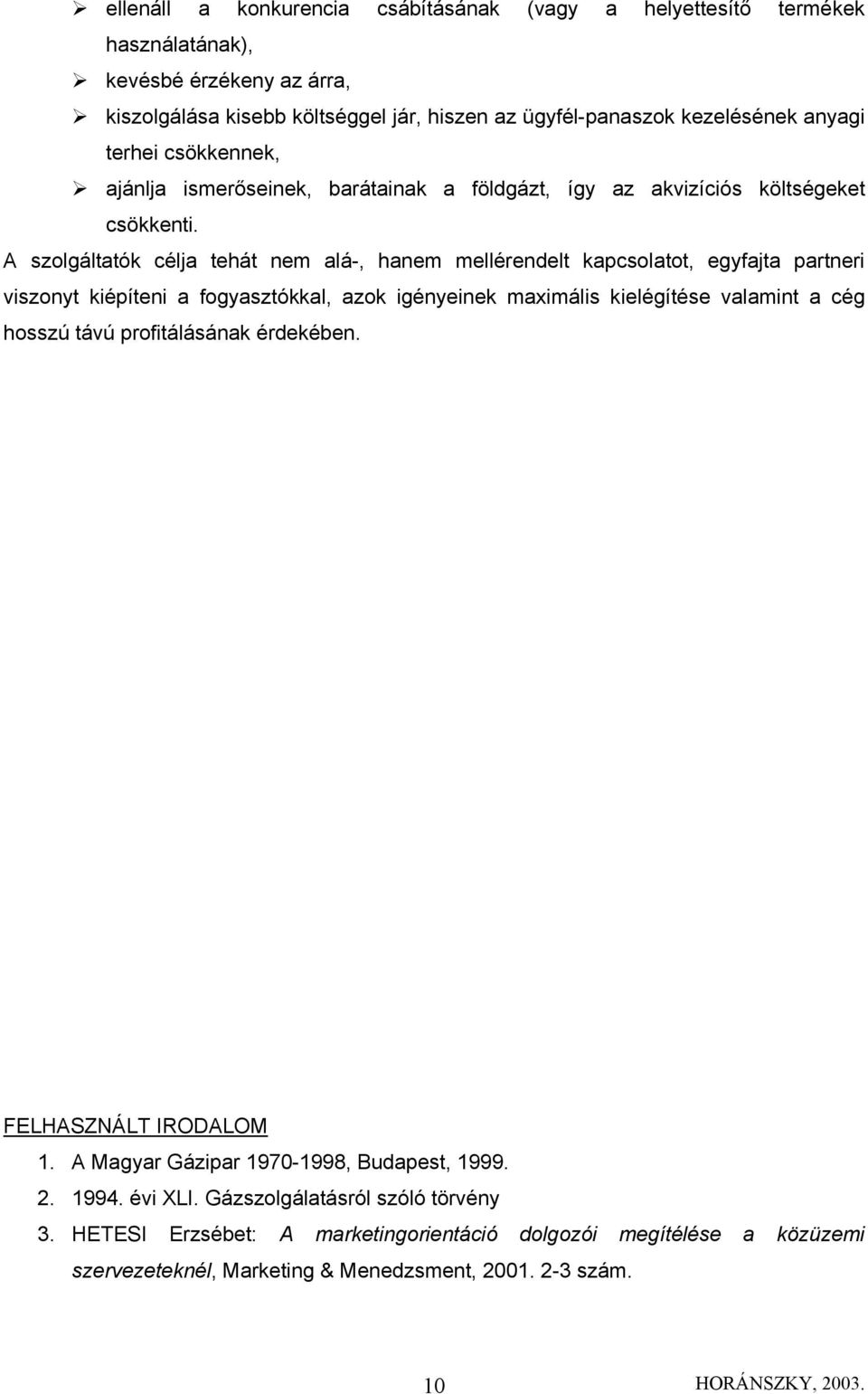 ➢ ellenáll a konkurencia csábításának (vagy a helyettesítő termékek használatának),
➢ kevésbé érzékeny az árra,
➢ kiszolgálása kisebb költséggel jár, hiszen az ügyfél-panaszok kezelésének anyagi terhei csökkennek,
➢ ajánlja ismerőseinek, barátainak a földgázt, így az akvizíciós költségeket csökkenti.

A szolgáltatók célja tehát nem alá-, hanem mellérendelt kapcsolatot, egyfajta partneri viszonyt kiépíteni a fogyasztókkal, azok igényeinek maximális kielégítése valamint a cég hosszú távú profitálásának érdekében.

FELHASZNÁLT IRODALOM
1. A Magyar Gázipar 1970-1998, Budapest, 1999.
2. 1994. évi XLI. Gázszolgálatásról szóló törvény
3. HETESI Erzsébet: A marketingorientáció dolgozói megítélése a közüzemi szervezeteknél, Marketing & Menedzsment, 2001. 2-3 szám.

10

HORÁNSZKY, 2003.